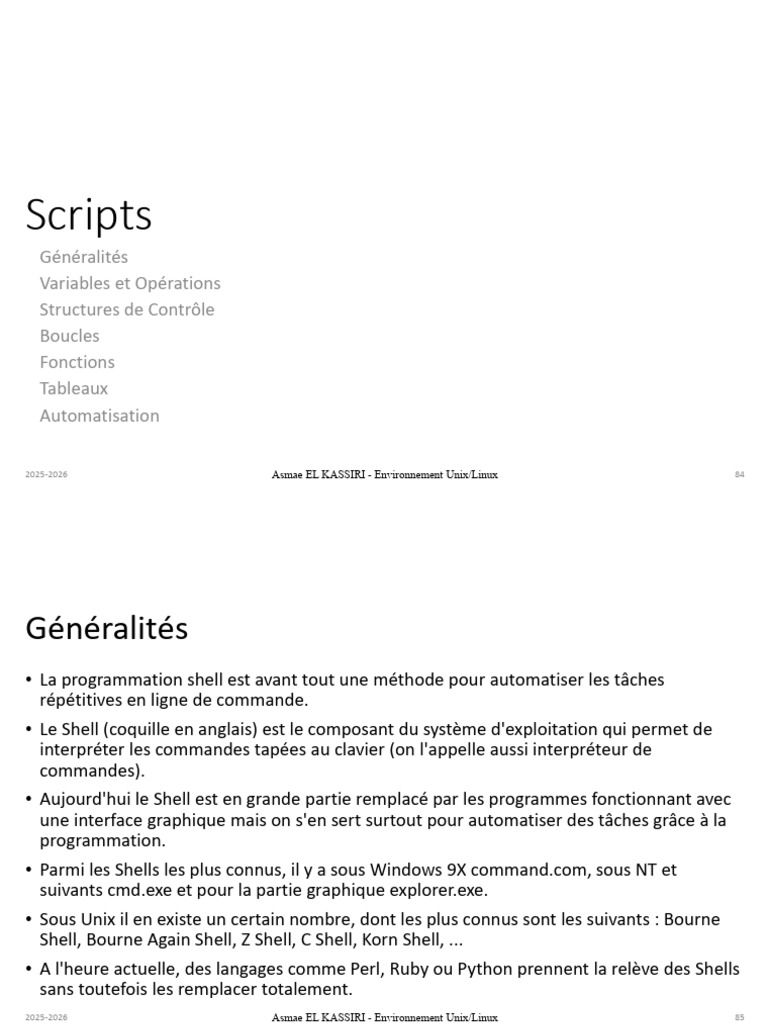 Scripts

Généralités
Variables et Opérations
Structures de Contrôle
Boucles
Fonctions
Tableaux
Automatisation

2025-2026
Asmae EL KASSIRI - Environnement Unix/Linux
84

Généralités

• La programmation shell est avant tout une méthode pour automatiser les tâches répétitives en ligne de commande.
• Le Shell (coquille en anglais) est le composant du système d'exploitation qui permet de interpréter les commandes tapées au clavier (on l'appelle aussi interpréteur de commandes).
• Aujourd'hui le Shell est en grande partie remplacé par les programmes fonctionnant avec une interface graphique mais on s'en sert surtout pour automatiser des tâches grâce à la programmation.
• Parmi les Shells les plus connus, il y a sous Windows 9X command.com, sous NT et suivants cmd.exe et pour la partie graphique explorer.exe.
• Sous Unix il en existe un certain nombre, dont les plus connus sont les suivants : Bourne Shell, Bourne Again Shell, Z Shell, C Shell, Korn Shell, ...
• A l'heure actuelle, des langages comme Perl, Ruby ou Python prennent la relève des Shells sans toutefois les remplacer totalement.

2025-2026
Asmae EL KASSIRI - Environnement Unix/Linux
85